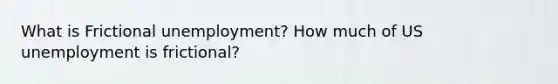 What is Frictional unemployment? How much of US unemployment is frictional?